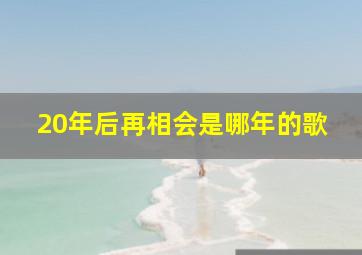 20年后再相会是哪年的歌